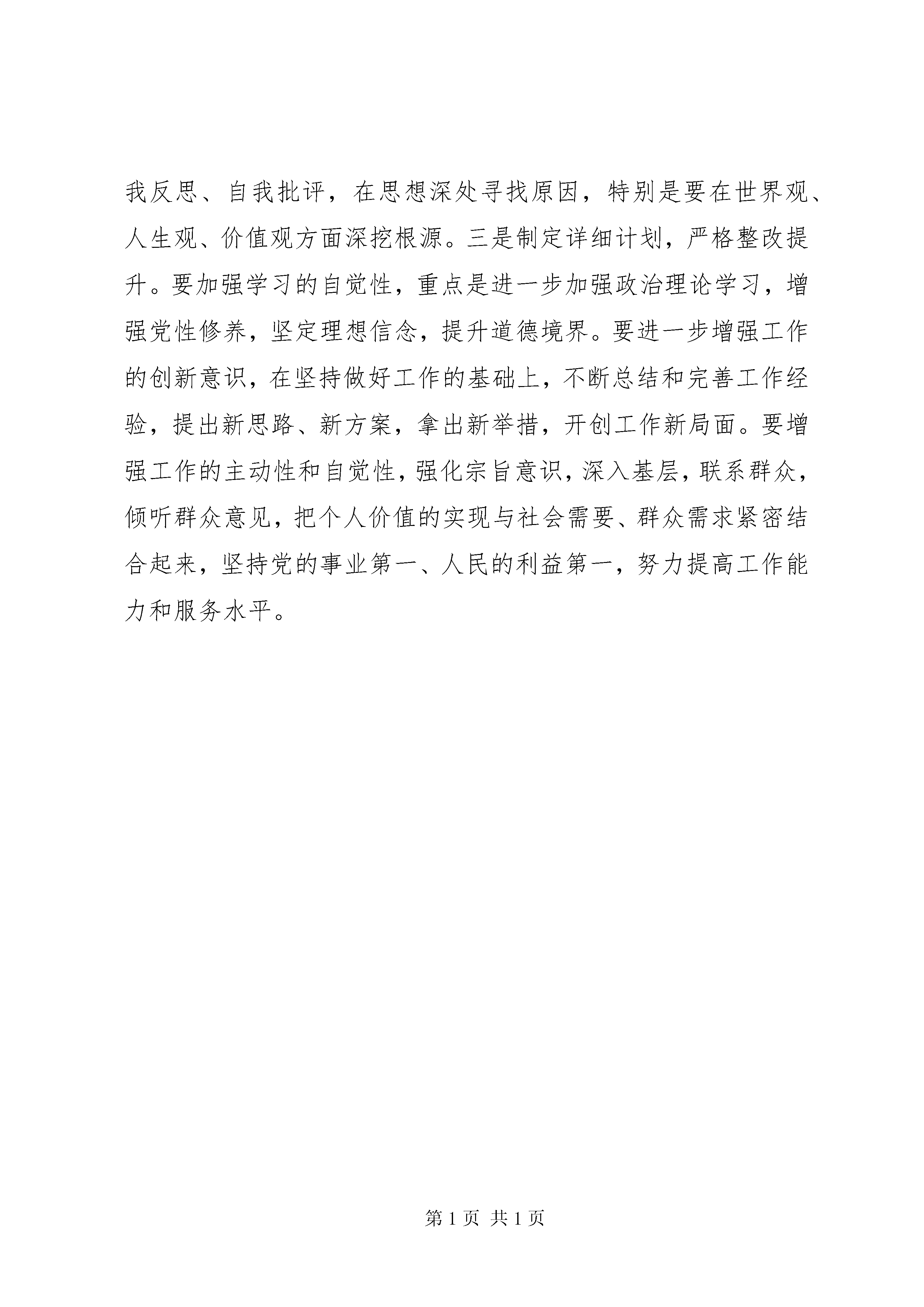 我反思、自我批评，在思想深处寻找原因，特别是要在世界观、人生观、价值观方面深挖根源。三是制定详细计划，严格整改提升。要加强学习的自觉性，重点是进一步加强政治理论学习，增强党性修养，坚定理想信念，提升道德境界。要进一步增强工作的创新意识，在坚持做好工作的基础上，不断总结和完善工作经验，提出新思路、新方案，拿出新举措，开创工作新局面。要增强工作的主动性和自觉性，强化宗旨意识，深入基层，联系群众，倾听群众意见，把个人价值的实现与社会需要、群众需求紧密结合起来，坚持党的事业第一、人民的利益第一，努力提高工作能力和服务水平。

第 1 页 共 1 页